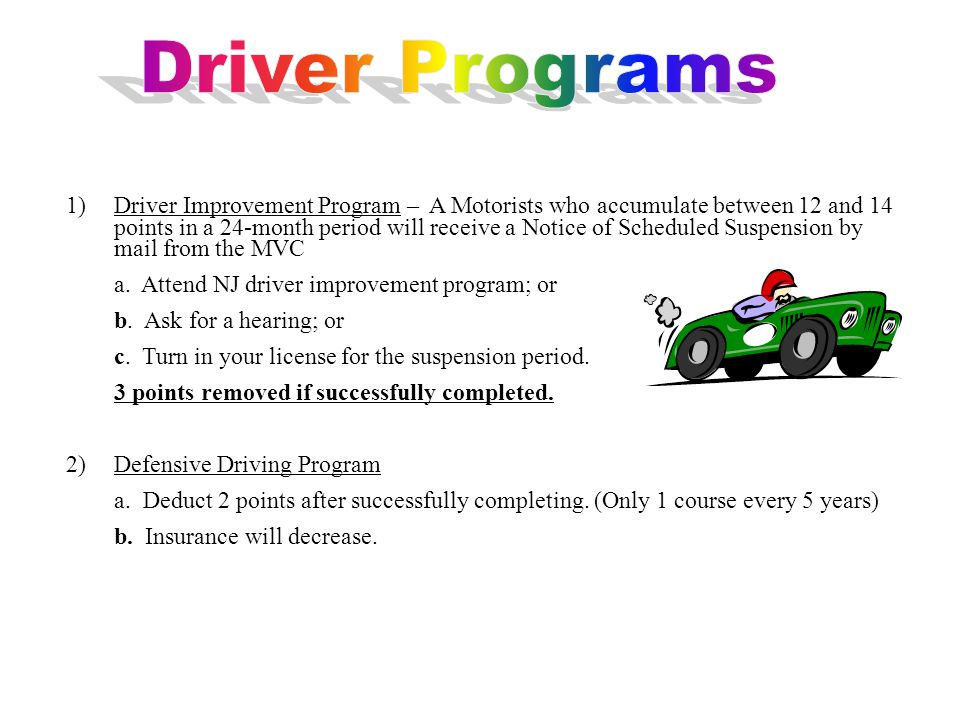 Driver Programs

1) Driver Improvement Program – A Motorists who accumulate between 12 and 14 points in a 24-month period will receive a Notice of Scheduled Suspension by mail from the MVC

a. Attend NJ driver improvement program; or

b. Ask for a hearing; or

c. Turn in your license for the suspension period.

3 points removed if successfully completed.

2) Defensive Driving Program

a. Deduct 2 points after successfully completing. (Only 1 course every 5 years)

b. Insurance will decrease.